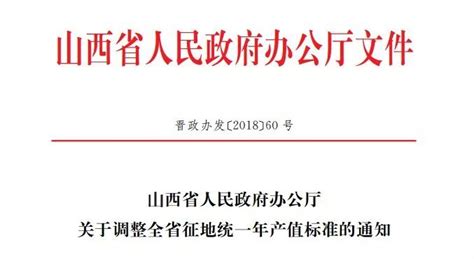 山西省人民政府办公厅文件

晋政办发〔2018〕60号

山西省人民政府办公厅
关于调整全省征地统一年产值标准的通知